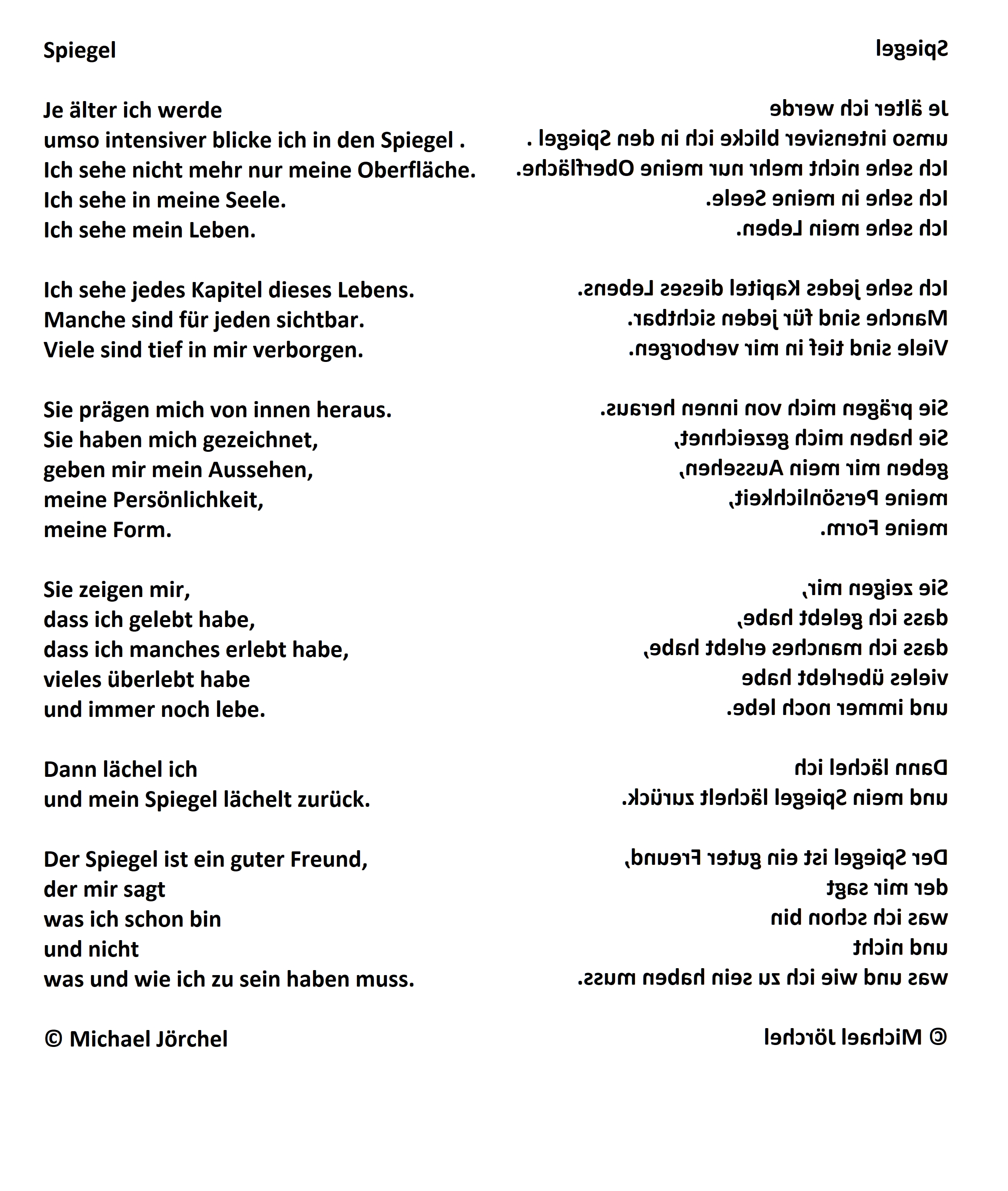 Spiegel

Je älter ich werde
umso intensiver blicke ich in den Spiegel .
Ich sehe nicht mehr nur meine Oberfläche.
Ich sehe in meine Seele.
Ich sehe mein Leben.

Ich sehe jedes Kapitel dieses Lebens.
Manche sind für jeden sichtbar.
Viele sind tief in mir verborgen.

Sie prägen mich von innen heraus.
Sie haben mich gezeichnet,
geben mir mein Aussehen,
meine Persönlichkeit,
meine Form.

Sie zeigen mir,
dass ich gelebt habe,
dass ich manches erlebt habe,
vieles überlebt habe
und immer noch lebe.

Dann lächel ich
und mein Spiegel lächelt zurück.

Der Spiegel ist ein guter Freund,
der mir sagt
was ich schon bin
und nicht
was und wie ich zu sein haben muss.

© Michael Jörchel

Spiegel

Je älter ich werde
umso intensiver blicke ich in den Spiegel .
Ich sehe nicht mehr nur meine Oberfläche.
Ich sehe in meine Seele.
Ich sehe mein Leben.

Ich sehe jedes Kapitel dieses Lebens.
Manche sind für jeden sichtbar.
Viele sind tief in mir verborgen.

Sie prägen mich von innen heraus.
Sie haben mich gezeichnet,
geben mir mein Aussehen,
meine Persönlichkeit,
meine Form.

Sie zeigen mir,
dass ich gelebt habe,
dass ich manches erlebt habe,
vieles überlebt habe
und immer noch lebe.

Dann lächel ich
und mein Spiegel lächelt zurück.

Der Spiegel ist ein guter Freund,
der mir sagt
was ich schon bin
und nicht
was und wie ich zu sein haben muss.

© Michael Jörchel